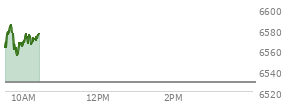 6600
6580
6560
6540
6520
10AM
12PM
2PM